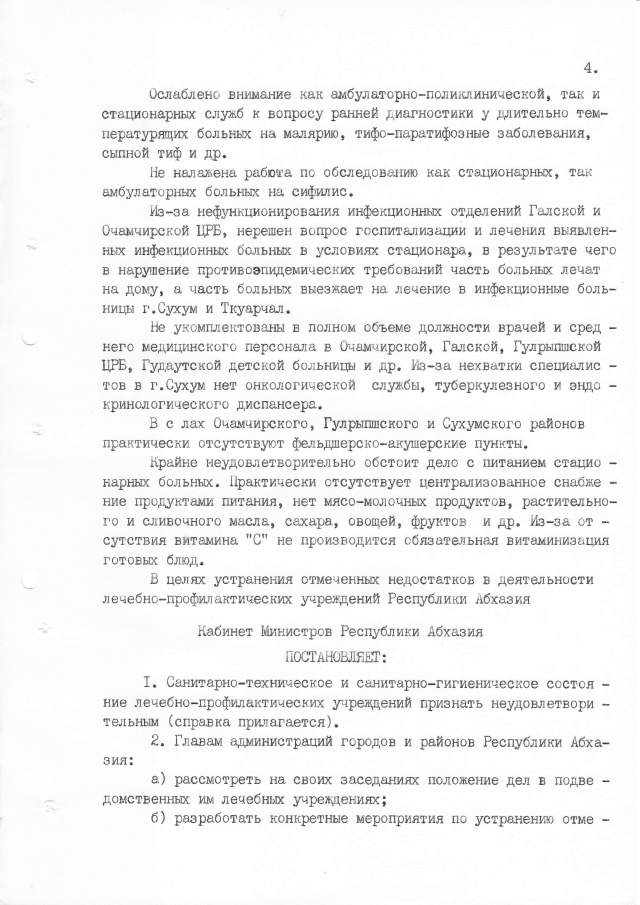 4.

Ослаблено внимание как амбулаторно-поликлинической, так и стационарных служб к вопросу ранней диагностики у длительно температурящих больных на малярию, тифо-паратифозные заболевания, сыпной тиф и др.

Не налажена работа по обследованию как стационарных, так амбулаторных больных на сифилис.

Из-за нефункционирования инфекционных отделений Галской и Очамчирской ЦРБ, нерешен вопрос госпитализации и лечения выявленных инфекционных больных в условиях стационара, в результате чего в нарушение противоэпидемических требований часть больных лечат на дому, а часть больных выезжает на лечение в инфекционные больницы г.Сухум и Ткуарчал.

Не укомплектованы в полном объеме должности врачей и среднего медицинского персонала в Очамчирской, Галской, Гулрыпшской ЦРБ, Гудаутской детской больницы и др. Из-за нехватки специалистов в г.Сухум нет онкологической службы, туберкулезного и эндокринологического диспансера.

В с лах Очамчирского, Гулрыпшского и Сухумского районов практически отсутствуют фельдшерско-акушерские пункты.

Крайне неудовлетворительно обстоит дело с питанием стационарных больных. Практически отсутствует централизованное снабжение продуктами питания, нет мясо-молочных продуктов, растительного и сливочного масла, сахара, овощей, фруктов и др. Из-за отсутствия витамина "С" не производится обязательная витаминизация готовых блюд.

В целях устранения отмеченных недостатков в деятельности лечебно-профилактических учреждений Республики Абхазия

Кабинет Министров Республики Абхазия

ПОСТАНОВЛЯЕТ:

I. Санитарно-техническое и санитарно-гигиеническое состояние лечебно-профилактических учреждений признать неудовлетворительным (справка прилагается).

2. Главам администраций городов и районов Республики Абхазия:

а) рассмотреть на своих заседаниях положение дел в подведомственных им лечебных учреждениях;

б) разработать конкретные мероприятия по устранению отме -